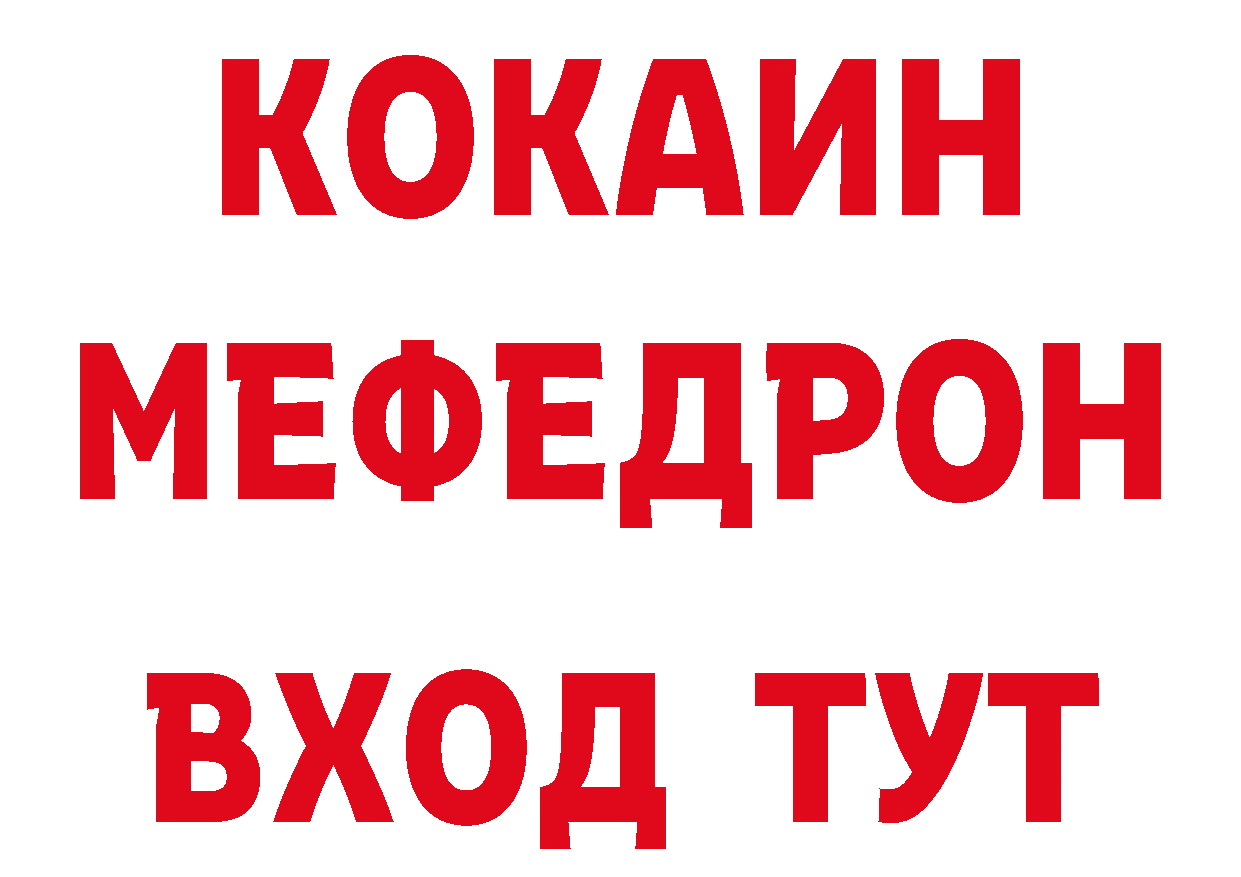 КОКАИН
МЕФЕДРОН
ВХОД ТУТ